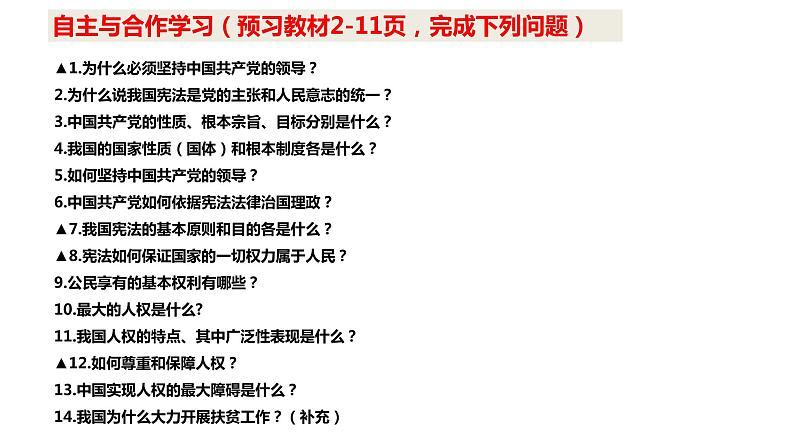 自主与合作学习（预习教材2-11页，完成下列问题）

▲1.为什么必须坚持中国共产党的领导？
2.为什么说我国宪法是党的主张和人民意志的统一？
3.中国共产党的性质、根本宗旨、目标分别是什么？
4.我国的国家性质（国体）和根本制度各是什么？
5.如何坚持中国共产党的领导？
6.中国共产党如何依据宪法法律治国理政？
▲7.我国宪法的基本原则和目的各是什么？
▲8.宪法如何保证国家的一切权力属于人民？
9.公民享有的基本权利有哪些？
10.最大的人权是什么?
11.我国人权的特点、其中广泛性表现是什么？
▲12.如何尊重和保障人权？
13.中国实现人权的最大障碍是什么？
14.我国为什么大力开展扶贫工作？（补充）